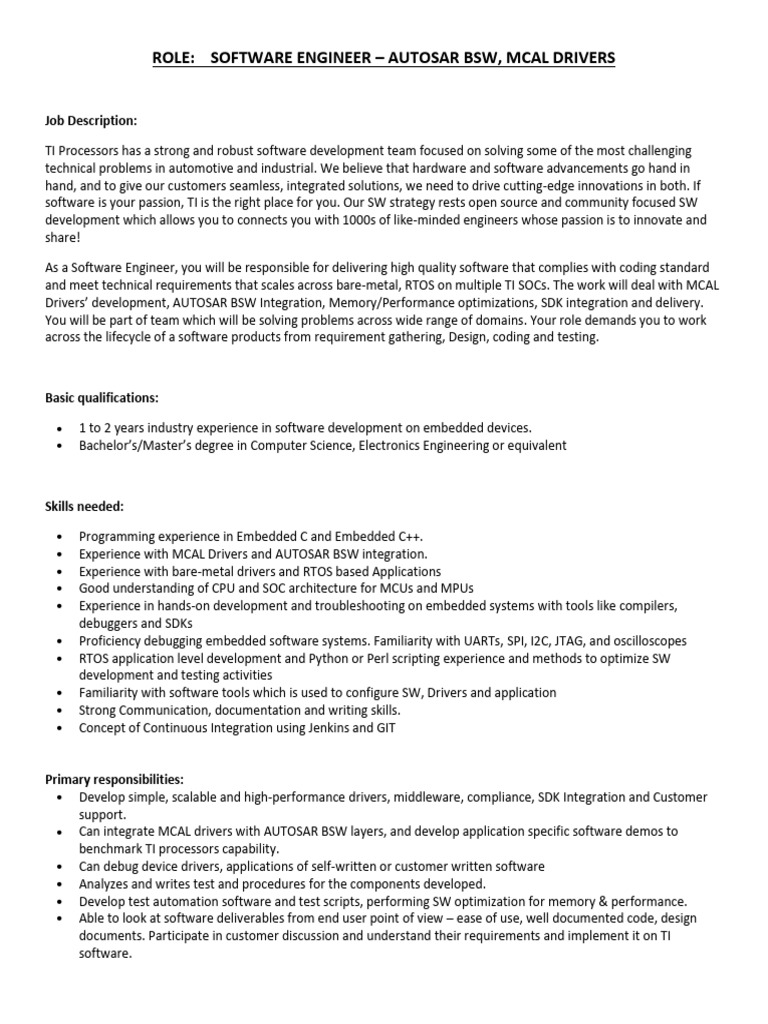 ROLE: SOFTWARE ENGINEER – AUTOSAR BSW, MCAL DRIVERS

Job Description:

TI Processors has a strong and robust software development team focused on solving some of the most challenging technical problems in automotive and industrial. We believe that hardware and software advancements go hand in hand, and to give our customers seamless, integrated solutions, we need to drive cutting-edge innovations in both. If software is your passion, TI is the right place for you. Our SW strategy rests open source and community focused SW development which allows you to connects you with 1000s of like-minded engineers whose passion is to innovate and share!

As a Software Engineer, you will be responsible for delivering high quality software that complies with coding standard and meet technical requirements that scales across bare-metal, RTOS on multiple TI SOCs. The work will deal with MCAL Drivers' development, AUTOSAR BSW Integration, Memory/Performance optimizations, SDK integration and delivery. You will be part of team which will be solving problems across wide range of domains. Your role demands you to work across the lifecycle of a software products from requirement gathering, Design, coding and testing.

Basic qualifications:

• 1 to 2 years industry experience in software development on embedded devices.
• Bachelor's/Master's degree in Computer Science, Electronics Engineering or equivalent

Skills needed:

• Programming experience in Embedded C and Embedded C++.
• Experience with MCAL Drivers and AUTOSAR BSW integration.
• Experience with bare-metal drivers and RTOS based Applications
• Good understanding of CPU and SOC architecture for MCUs and MPUs
• Experience in hands-on development and troubleshooting on embedded systems with tools like compilers, debuggers and SDKs
• Proficiency debugging embedded software systems. Familiarity with UARTs, SPI, I2C, JTAG, and oscilloscopes
• RTOS application level development and Python or Perl scripting experience and methods to optimize SW development and testing activities
• Familiarity with software tools which is used to configure SW, Drivers and application
• Strong Communication, documentation and writing skills.
• Concept of Continuous Integration using Jenkins and GIT

Primary responsibilities:
• Develop simple, scalable and high-performance drivers, middleware, compliance, SDK Integration and Customer support.
• Can integrate MCAL drivers with AUTOSAR BSW layers, and develop application specific software demos to benchmark TI processors capability.
• Can debug device drivers, applications of self-written or customer written software
• Analyzes and writes test and procedures for the components developed.
• Develop test automation software and test scripts, performing SW optimization for memory & performance.
• Able to look at software deliverables from end user point of view – ease of use, well documented code, design documents. Participate in customer discussion and understand their requirements and implement it on TI software.